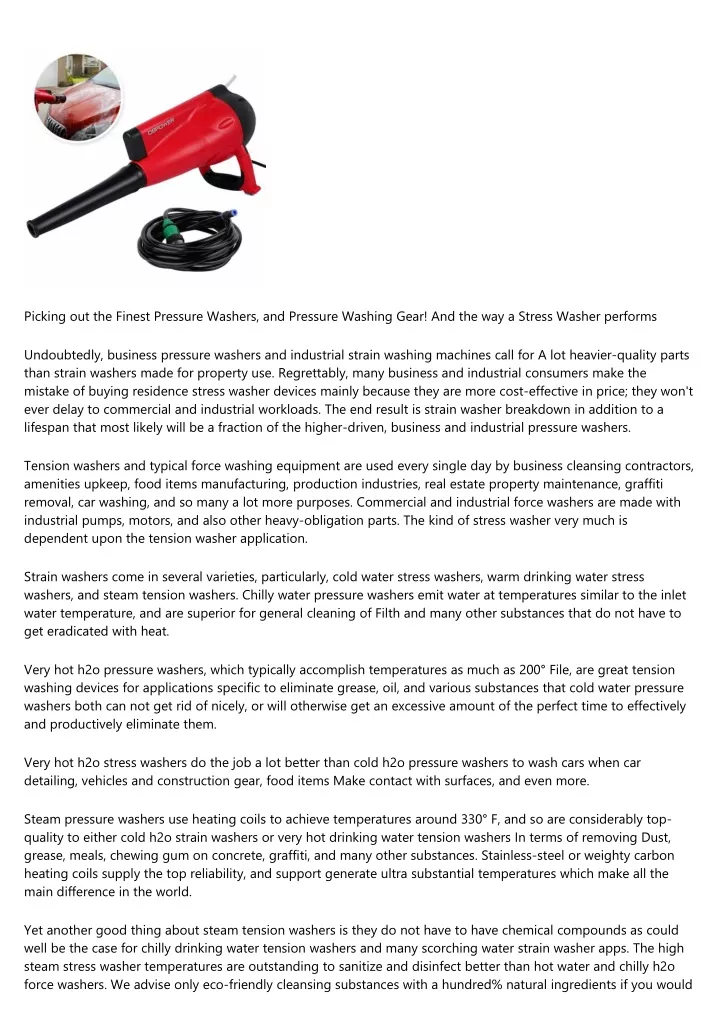 Picking out the Finest Pressure Washers, and Pressure Washing Gear! And the way a Stress Washer performs

Undoubtedly, business pressure washers and industrial strain washing machines call for A lot heavier-quality parts than strain washers made for property use. Regrettably, many business and industrial consumers make the mistake of buying residence stress washer devices mainly because they are more cost-effective in price; they won't ever delay to commercial and industrial workloads. The end result is strain washer breakdown in addition to a lifespan that most likely will be a fraction of the higher-driven, business and industrial pressure washers.

Tension washers and typical force washing equipment are used every single day by business cleansing contractors, amenities upkeep, food items manufacturing, production industries, real estate property maintenance, graffiti removal, car washing, and so many a lot more purposes. Commercial and industrial force washers are made with industrial pumps, motors, and also other heavy-obligation parts. The kind of stress washer very much is dependent upon the tension washer application.

Strain washers come in several varieties, particularly, cold water stress washers, warm drinking water stress washers, and steam tension washers. Chilly water pressure washers emit water at temperatures similar to the inlet water temperature, and are superior for general cleaning of Filth and many other substances that do not have to get eradicated with heat.

Very hot h2o pressure washers, which typically accomplish temperatures as much as 200° File, are great tension washing devices for applications specific to eliminate grease, oil, and various substances that cold water pressure washers both can not get rid of nicely, or will otherwise get an excessive amount of the perfect time to effectively and productively eliminate them.

Very hot h2o stress washers do the job a lot better than cold h2o pressure washers to wash cars when car detailing, vehicles and construction gear, food items Make contact with surfaces, and even more.

Steam pressure washers use heating coils to achieve temperatures around 330° F, and so are considerably top-quality to either cold h2o strain washers or very hot drinking water tension washers In terms of removing Dust, grease, meals, chewing gum on concrete, graffiti, and many other substances. Stainless-steel or weighty carbon heating coils supply the top reliability, and support generate ultra substantial temperatures which make all the main difference in the world.

Yet another good thing about steam tension washers is they do not have to have chemical compounds as could well be the case for chilly drinking water tension washers and many scorching water strain washer apps. The high steam stress washer temperatures are outstanding to sanitize and disinfect better than hot water and chilly h2o force washers. We advise only eco-friendly cleansing substances with a hundred% natural ingredients if you would